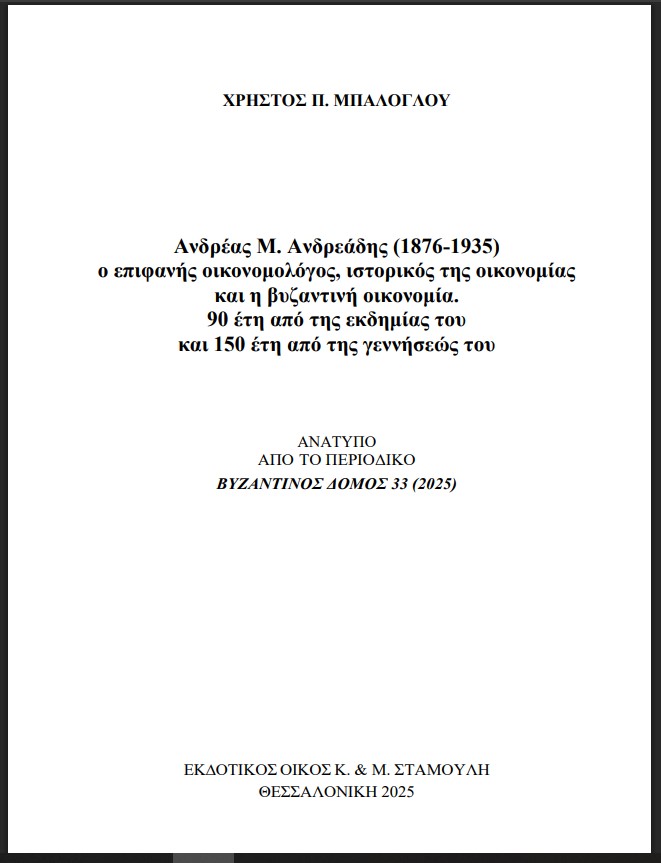 ΧΡΗΣΤΟΣ Π. ΜΠΑΛΟΓΛΟΥ

Ανδρέας Μ. Ανδρεάδης (1876-1935)
ο επιφανής οικονομολόγος, ιστορικός της οικονομίας
και η βυζαντινή οικονομία.
90 έτη από της εκδημίας του
και 150 έτη από της γεννήσεώς του

ΑΝΑΤΥΠΟ
ΑΠΟ ΤΟ ΠΕΡΙΟΔΙΚΟ
ΒΥΖΑΝΤΙΝΟΣ ΔΟΜΟΣ 33 (2025)

ΕΚΔΟΤΙΚΟΣ ΟΙΚΟΣ Κ. & Μ. ΣΤΑΜΟΥΛΗ
ΘΕΣΣΑΛΟΝΙΚΗ 2025